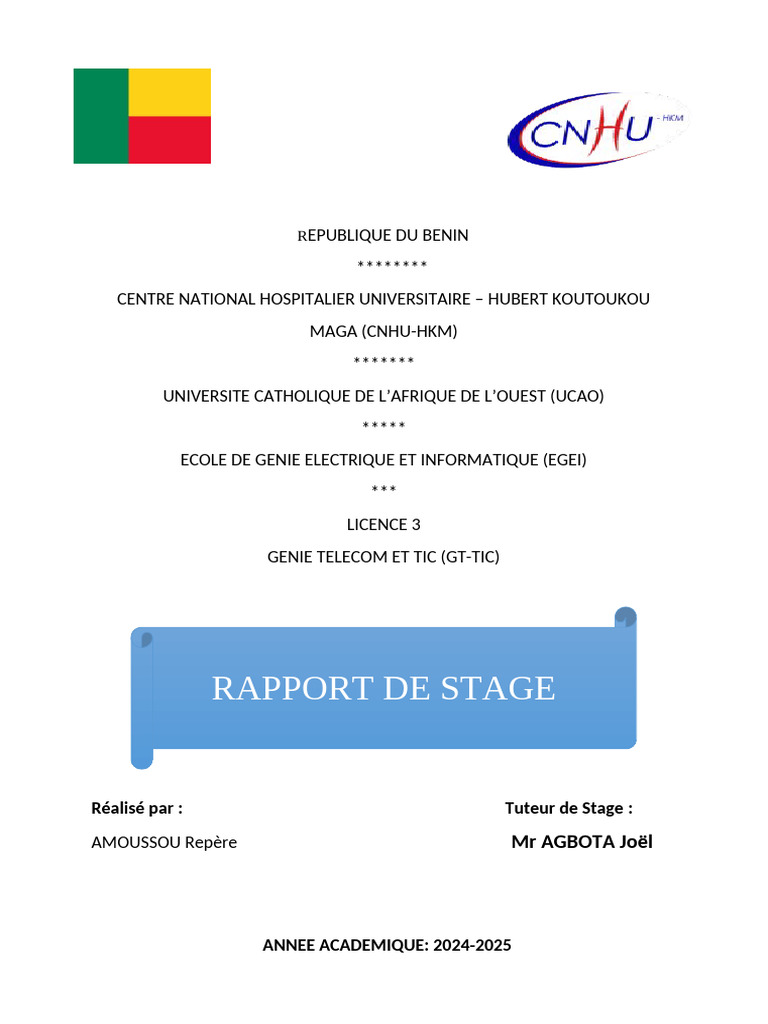 CNHU - HKM

REPUBLIQUE DU BENIN

********

CENTRE NATIONAL HOSPITALIER UNIVERSITAIRE – HUBERT KOUTOUKOU MAGA (CNHU-HKM)

*******

UNIVERSITE CATHOLIQUE DE L'AFRIQUE DE L'OUEST (UCAO)

*****

ECOLE DE GENIE ELECTRIQUE ET INFORMATIQUE (EGEI)

***

LICENCE 3

GENIE TELECOM ET TIC (GT-TIC)

RAPPORT DE STAGE

Réalisé par :

AMOUSSOU Repère

Tuteur de Stage :

Mr AGBOTA Joël

ANNEE ACADEMIQUE: 2024-2025